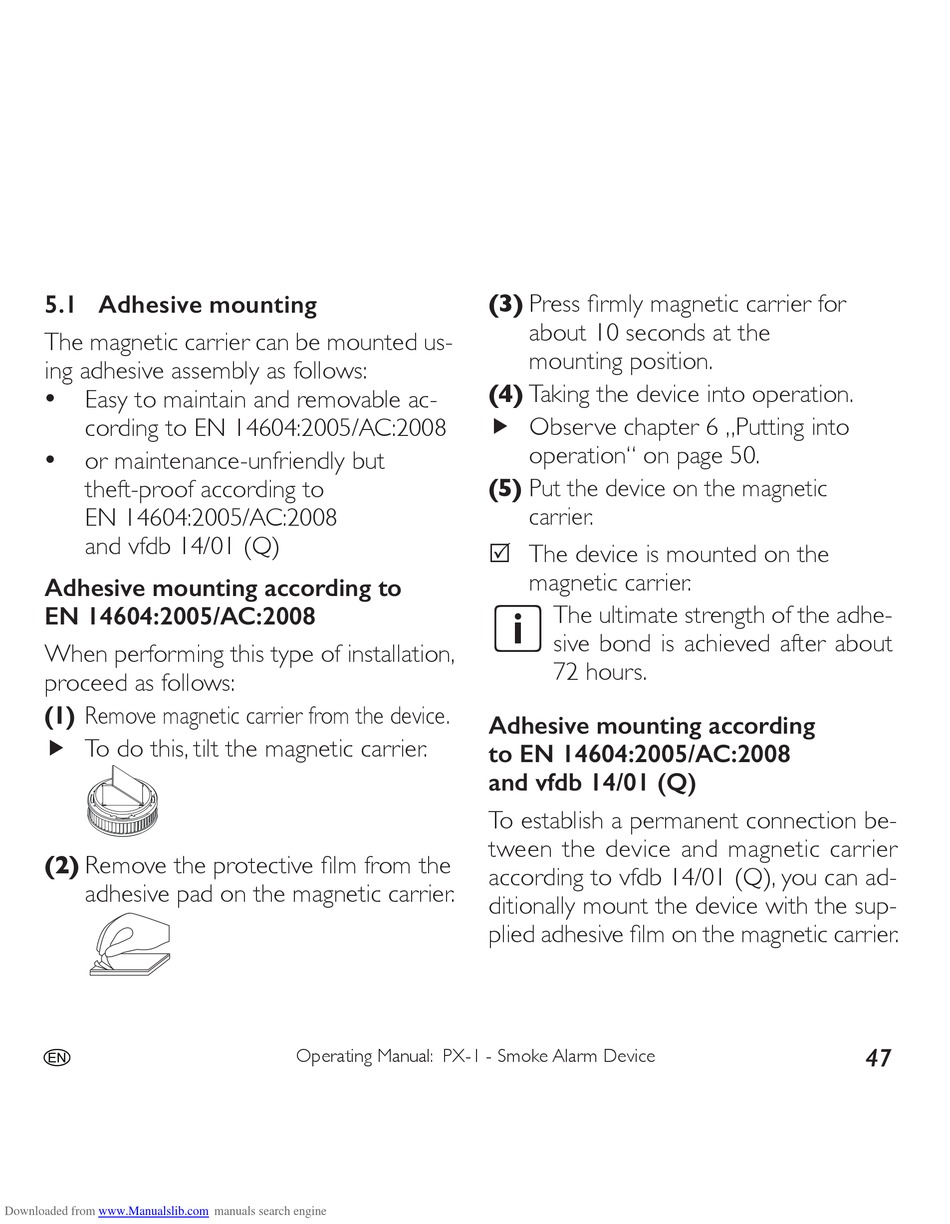 5.1 Adhesive mounting

The magnetic carrier can be mounted using adhesive assembly as follows:

• Easy to maintain and removable according to EN 14604:2005/AC:2008

• or maintenance-unfriendly but theft-proof according to EN 14604:2005/AC:2008 and vfdb 14/01 (Q)

Adhesive mounting according to EN 14604:2005/AC:2008

When performing this type of installation, proceed as follows:

(1) Remove magnetic carrier from the device.

▶ To do this, tilt the magnetic carrier.

(2) Remove the protective film from the adhesive pad on the magnetic carrier.

(3) Press firmly magnetic carrier for about 10 seconds at the mounting position.

(4) Taking the device into operation.

▶ Observe chapter 6 „Putting into operation“ on page 50.

(5) Put the device on the magnetic carrier.

☑ The device is mounted on the magnetic carrier.

i The ultimate strength of the adhesive bond is achieved after about 72 hours.

Adhesive mounting according to EN 14604:2005/AC:2008 and vfdb 14/01 (Q)

To establish a permanent connection between the device and magnetic carrier according to vfdb 14/01 (Q), you can additionally mount the device with the supplied adhesive film on the magnetic carrier.

EN Operating Manual: PX-1 - Smoke Alarm Device 47

Downloaded from www.Manualslib.com manuals search engine